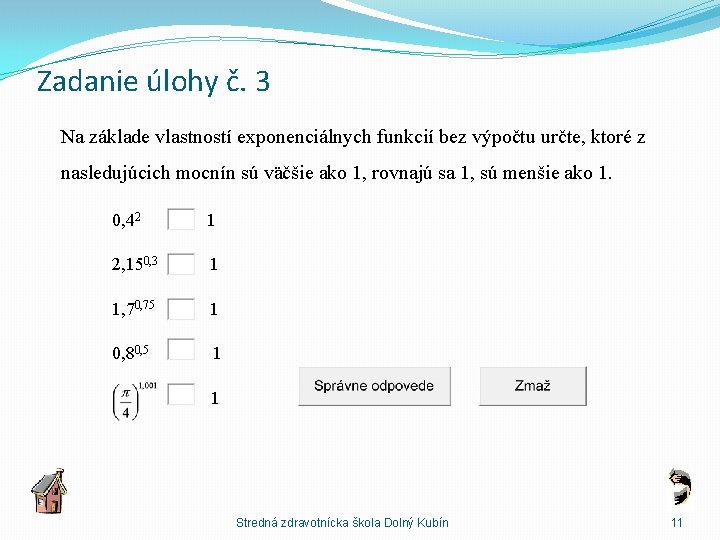 Zadanie úlohy č. 3

Na základe vlastností exponenciálnych funkcií bez výpočtu určte, ktoré z nasledujúcich mocnín sú väčšie ako 1, rovnajú sa 1, sú menšie ako 1.

$0,4^2$ 1

$2,15^{0,3}$ 1

$1,7^{0,75}$ 1

$0,8^{0,5}$ 1

$\left(\frac{\pi}{4}\right)^{1,001}$ 1

Správne odpovede

Zmaž

Stredná zdravotnícka škola Dolný Kubín

11